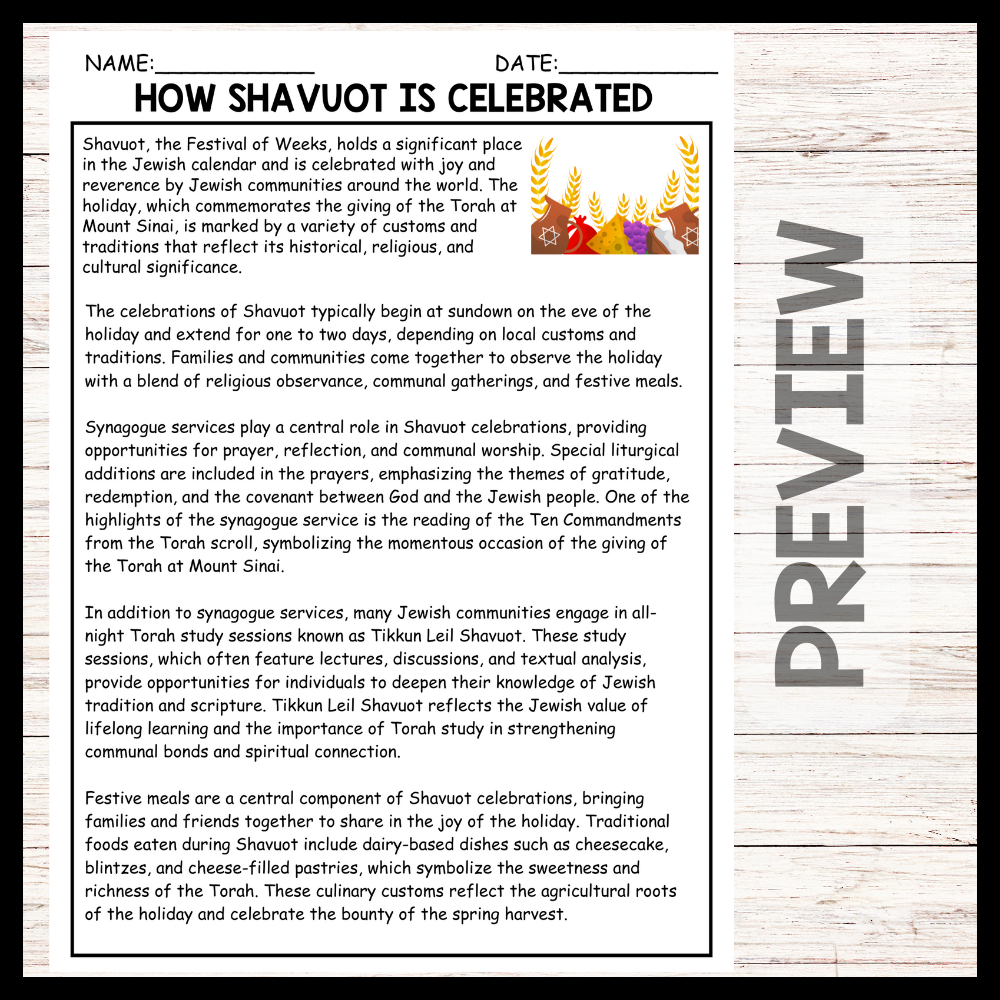 NAME:____________ DATE:____________

HOW SHAVUOT IS CELEBRATED

Shavuot, the Festival of Weeks, holds a significant place in the Jewish calendar and is celebrated with joy and reverence by Jewish communities around the world. The holiday, which commemorates the giving of the Torah at Mount Sinai, is marked by a variety of customs and traditions that reflect its historical, religious, and cultural significance.

The celebrations of Shavuot typically begin at sundown on the eve of the holiday and extend for one to two days, depending on local customs and traditions. Families and communities come together to observe the holiday with a blend of religious observance, communal gatherings, and festive meals.

Synagogue services play a central role in Shavuot celebrations, providing opportunities for prayer, reflection, and communal worship. Special liturgical additions are included in the prayers, emphasizing the themes of gratitude, redemption, and the covenant between God and the Jewish people. One of the highlights of the synagogue service is the reading of the Ten Commandments from the Torah scroll, symbolizing the momentous occasion of the giving of the Torah at Mount Sinai.

In addition to synagogue services, many Jewish communities engage in all-night Torah study sessions known as Tikkun Leil Shavuot. These study sessions, which often feature lectures, discussions, and textual analysis, provide opportunities for individuals to deepen their knowledge of Jewish tradition and scripture. Tikkun Leil Shavuot reflects the Jewish value of lifelong learning and the importance of Torah study in strengthening communal bonds and spiritual connection.

Festive meals are a central component of Shavuot celebrations, bringing families and friends together to share in the joy of the holiday. Traditional foods eaten during Shavuot include dairy-based dishes such as cheesecake, blintzes, and cheese-filled pastries, which symbolize the sweetness and richness of the Torah. These culinary customs reflect the agricultural roots of the holiday and celebrate the bounty of the spring harvest.

PREVIEW